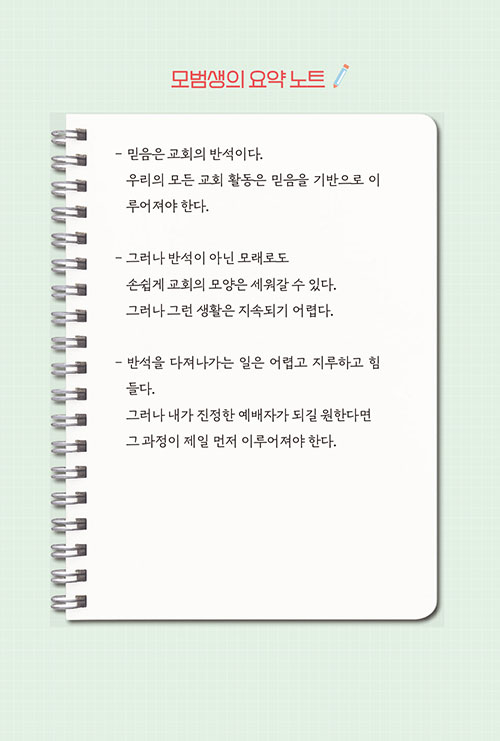 모범생의 요약 노트

- 믿음은 교회의 반석이다.
우리의 모든 교회 활동은 믿음을 기반으로 이루어져야 한다.

- 그러나 반석이 아닌 모래로도
손쉽게 교회의 모양은 세워갈 수 있다.
그러나 그런 생활은 지속되기 어렵다.

- 반석을 다져나가는 일은 어렵고 지루하고 힘들다.
그러나 내가 진정한 예배자가 되길 원한다면
그 과정이 제일 먼저 이루어져야 한다.